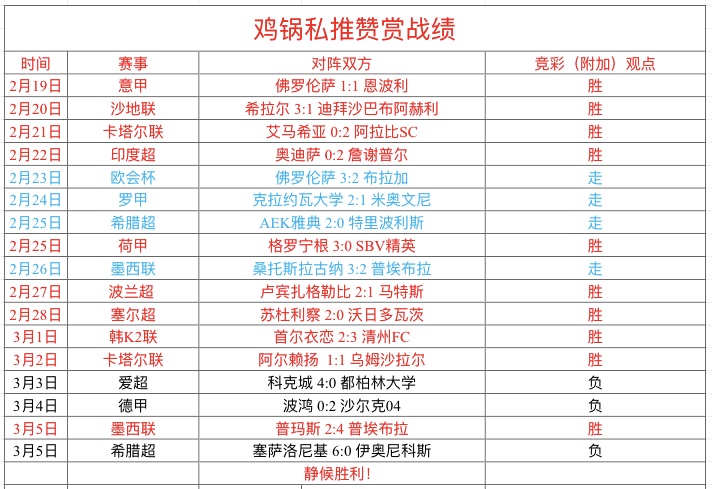 鸡锅私推赞赏战绩

| 时间 | 赛事 | 对阵双方 | 竞彩（附加）观点 |
|---|---|---|---|
| 2月19日 | 意甲 | 佛罗伦萨 1:1 恩波利 | 胜 |
| 2月20日 | 沙地联 | 希拉尔 3:1 迪拜沙巴布阿赫利 | 胜 |
| 2月21日 | 卡塔尔联 | 艾马希亚 0:2 阿拉比SC | 胜 |
| 2月22日 | 印度超 | 奥迪萨 0:2 詹谢普尔 | 胜 |
| 2月23日 | 欧会杯 | 佛罗伦萨 3:2 布拉加 | 走 |
| 2月24日 | 罗甲 | 克拉约瓦大学 2:1 米奥文尼 | 走 |
| 2月25日 | 希腊超 | AEK雅典 2:0 特里波利斯 | 走 |
| 2月25日 | 荷甲 | 格罗宁根 3:0 SBV精英 | 胜 |
| 2月26日 | 墨西联 | 桑托斯拉古纳 3:2 普埃布拉 | 走 |
| 2月27日 | 波兰超 | 卢宾扎格勒比 2:1 马特斯 | 胜 |
| 2月28日 | 塞尔超 | 苏杜利察 2:0 沃日多瓦茨 | 胜 |
| 3月1日 | 韩K2联 | 首尔衣恋 2:3 清州FC | 胜 |
| 3月2日 | 卡塔尔联 | 阿尔赖扬 1:1 乌姆沙拉尔 | 胜 |
| 3月3日 | 爱超 | 科克城 4:0 都柏林大学 | 负 |
| 3月4日 | 德甲 | 波鸿 0:2 沙尔克04 | 负 |
| 3月5日 | 墨西联 | 普玛斯 2:4 普埃布拉 | 胜 |
| 3月5日 | 希腊超 | 塞萨洛尼基 6:0 伊奥尼科斯 | 负 |
| | | 静候胜利！ | |